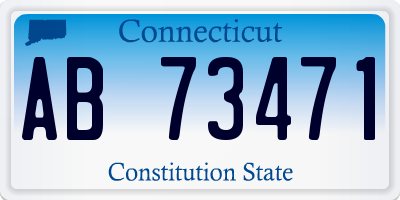 Connecticut

AB 73471

Constitution State